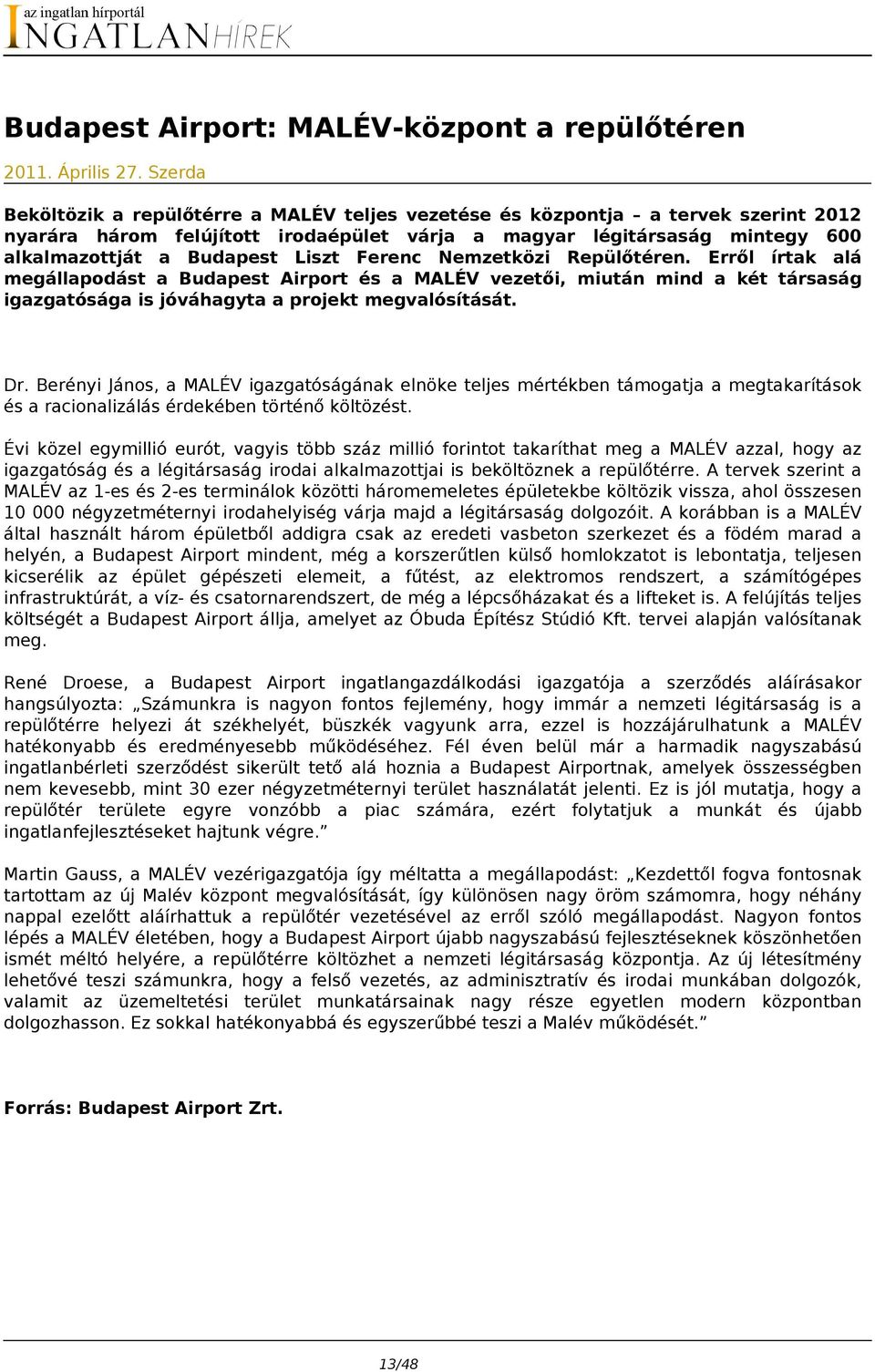 az ingatlan hírportál
INGATLANHÍREK

Budapest Airport: MALÉV-központ a repülőtéren

2011. Április 27. Szerda

Beköltözik a repülőtérre a MALÉV teljes vezetése és központja – a tervek szerint 2012 nyarára három felújított irodaépület várja a magyar légitársaság mintegy 600 alkalmazottját a Budapest Liszt Ferenc Nemzetközi Repülőtéren. Erről írtak alá megállapodást a Budapest Airport és a MALÉV vezetői, miután mind a két társaság igazgatósága is jóváhagyta a projekt megvalósítását.

Dr. Berényi János, a MALÉV igazgatóságának elnöke teljes mértékben támogatja a megtakarítások és a racionalizálás érdekében történő költözést.

Évi közel egymillió eurót, vagyis több száz millió forintot takaríthat meg a MALÉV azzal, hogy az igazgatóság és a légitársaság irodai alkalmazottjai is beköltöznek a repülőtérre. A tervek szerint a MALÉV az 1-es és 2-es terminálok közötti háromemeletes épületekbe költözik vissza, ahol összesen 10 000 négyzetméternyi irodahelyiség várja majd a légitársaság dolgozóit. A korábban is a MALÉV által használt három épületből addigra csak az eredeti vasbeton szerkezet és a födém marad a helyén, a Budapest Airport mindent, még a korszerűtlen külső homlokzatot is lebontatja, teljesen kicserélik az épület gépészeti elemeit, a fűtést, az elektromos rendszert, a számítógépes infrastruktúrát, a víz- és csatornarendszert, de még a lépcsőházakat és a lifteket is. A felújítás teljes költségét a Budapest Airport állja, amelyet az Óbuda Építész Stúdió Kft. tervei alapján valósítanak meg.

René Droese, a Budapest Airport ingatlangazdálkodási igazgatója a szerződés aláírásakor hangsúlyozta: „Számunkra is nagyon fontos fejlemény, hogy immár a nemzeti légitársaság is a repülőtérre helyezi át székhelyét, büszkék vagyunk arra, ezzel is hozzájárulhatunk a MALÉV hatékonyabb és eredményesebb működéséhez. Fél éven belül már a harmadik nagyszabású ingatlanbérleti szerződést sikerült tető alá hoznia a Budapest Airportnak, amelyek összességben nem kevesebb, mint 30 ezer négyzetméternyi terület használatát jelenti. Ez is jól mutatja, hogy a repülőtér területe egyre vonzóbb a piac számára, ezért folytatjuk a munkát és újabb ingatlanfejlesztéseket hajtunk végre.”

Martin Gauss, a MALÉV vezérigazgatója így méltatta a megállapodást: „Kezdettől fogva fontosnak tartottam az új Malév központ megvalósítását, így különösen nagy öröm számomra, hogy néhány nappal ezelőtt aláírhattuk a repülőtér vezetésével az erről szóló megállapodást. Nagyon fontos lépés a MALÉV életében, hogy a Budapest Airport újabb nagyszabású fejlesztéseknek köszönhetően ismét méltó helyére, a repülőtérre költözhet a nemzeti légitársaság központja. Az új létesítmény lehetővé teszi számunkra, hogy a felső vezetés, az adminisztratív és irodai munkában dolgozók, valamit az üzemeltetési terület munkatársainak nagy része egyetlen modern központban dolgozhasson. Ez sokkal hatékonyabbá és egyszerűbbé teszi a Malév működését.”

Forrás: Budapest Airport Zrt.

13/48